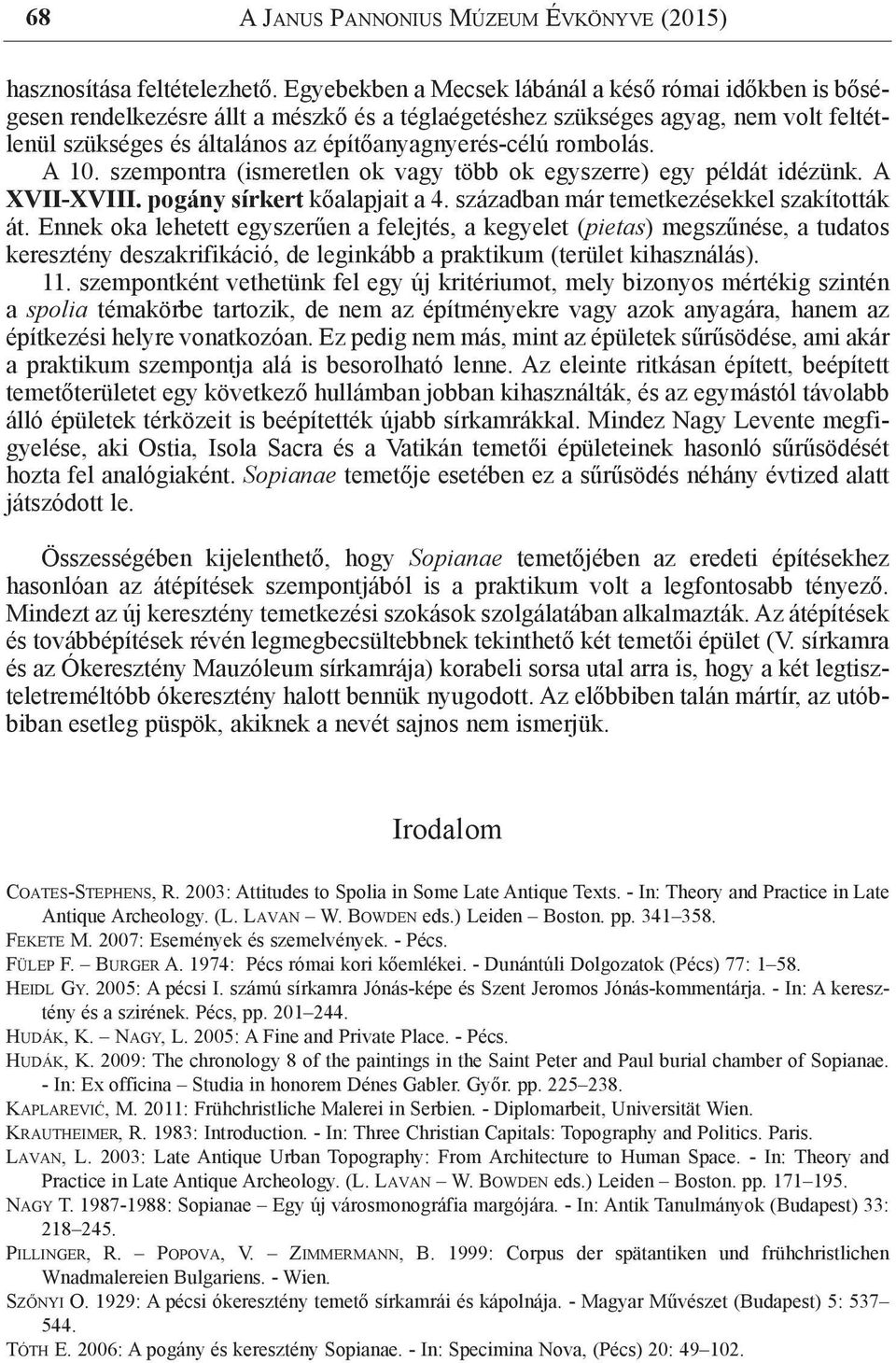 68 A Janus Pannonius Múzeum Évkönyve (2015)

hasznosítása feltételezhető. Egyebekben a Mecsek lábánál a késő római időkben is bőségesen rendelkezésre állt a mészkő és a téglaégetéshez szükséges agyag, nem volt feltétlenül szükséges és általános az építőanyagnyerés-célú rombolás.

A 10. szempontra (ismeretlen ok vagy több ok egyszerre) egy példát idézünk. A XVII-XVIII. pogány sírkert kőalapjait a 4. században már temetkezésekkel szakították át. Ennek oka lehetett egyszerűen a felejtés, a kegyelet (pietas) megszűnése, a tudatos keresztény deszakrifikáció, de leginkább a praktikum (terület kihasználás).

11. szempontként vethetünk fel egy új kritériumot, mely bizonyos mértékig szintén a spolia témakörbe tartozik, de nem az építményekre vagy azok anyagára, hanem az építkezési helyre vonatkozóan. Ez pedig nem más, mint az épületek sűrűsödése, ami akár a praktikum szempontja alá is besorolható lenne. Az eleinte ritkásan épített, beépített temetőterületet egy következő hullámban jobban kihasználták, és az egymástól távolabb álló épületek térközeit is beépítették újabb sírkamrákkal. Mindez Nagy Levente megfigyelése, aki Ostia, Isola Sacra és a Vatikán temetői épületeinek hasonló sűrűsödését hozta fel analógiaként. Sopianae temetője esetében ez a sűrűsödés néhány évtized alatt játszódott le.

Összességében kijelenthető, hogy Sopianae temetőjében az eredeti építésekhez hasonlóan az átépítések szempontjából is a praktikum volt a legfontosabb tényező. Mindezt az új keresztény temetkezési szokások szolgálatában alkalmazták. Az átépítések és továbbépítések révén legmegbecsültebbnek tekinthető két temetői épület (V. sírkamra és az Ókeresztény Mauzóleum sírkamrája) korabeli sorsa utal arra is, hogy a két legtiszteletreméltóbb ókeresztény halott bennük nyugodott. Az előbbiben talán mártír, az utóbbiban esetleg püspök, akiknek a nevét sajnos nem ismerjük.

Irodalom

Coates-Stephens, R. 2003: Attitudes to Spolia in Some Late Antique Texts. - In: Theory and Practice in Late Antique Archeology. (L. Lavan – W. Bowden eds.) Leiden – Boston. pp. 341–358.

Fekete M. 2007: Események és szemelvények. - Pécs.

Fülep F. – Burger A. 1974: Pécs római kori kőemlékei. - Dunántúli Dolgozatok (Pécs) 77: 1–58.

Heidl Gy. 2005: A pécsi I. számú sírkamra Jónás-képe és Szent Jeromos Jónás-kommentárja. - In: A keresztény és a szirének. Pécs, pp. 201–244.

Hudák, K. – Nagy, L. 2005: A Fine and Private Place. - Pécs.

Hudák, K. 2009: The chronology 8 of the paintings in the Saint Peter and Paul burial chamber of Sopianae. - In: Ex officina – Studia in honorem Dénes Gabler. Győr. pp. 225–238.

Kaplarević, M. 2011: Frühchristliche Malerei in Serbien. - Diplomarbeit, Universität Wien.

Krautheimer, R. 1983: Introduction. - In: Three Christian Capitals: Topography and Politics. Paris.

Lavan, L. 2003: Late Antique Urban Topography: From Architecture to Human Space. - In: Theory and Practice in Late Antique Archeology. (L. Lavan – W. Bowden eds.) Leiden – Boston. pp. 171–195.

Nagy T. 1987-1988: Sopianae – Egy új városmonográfia margójára. - In: Antik Tanulmányok (Budapest) 33: 218–245.

Pillinger, R. – Popova, V. – Zimmermann, B. 1999: Corpus der spätantiken und frühchristlichen Wnadmalereien Bulgariens. - Wien.

Szőnyi O. 1929: A pécsi ókeresztény temető sírkamrái és kápolnája. - Magyar Művészet (Budapest) 5: 537–544.

Tóth E. 2006: A pogány és keresztény Sopianae. - In: Specimina Nova, (Pécs) 20: 49–102.